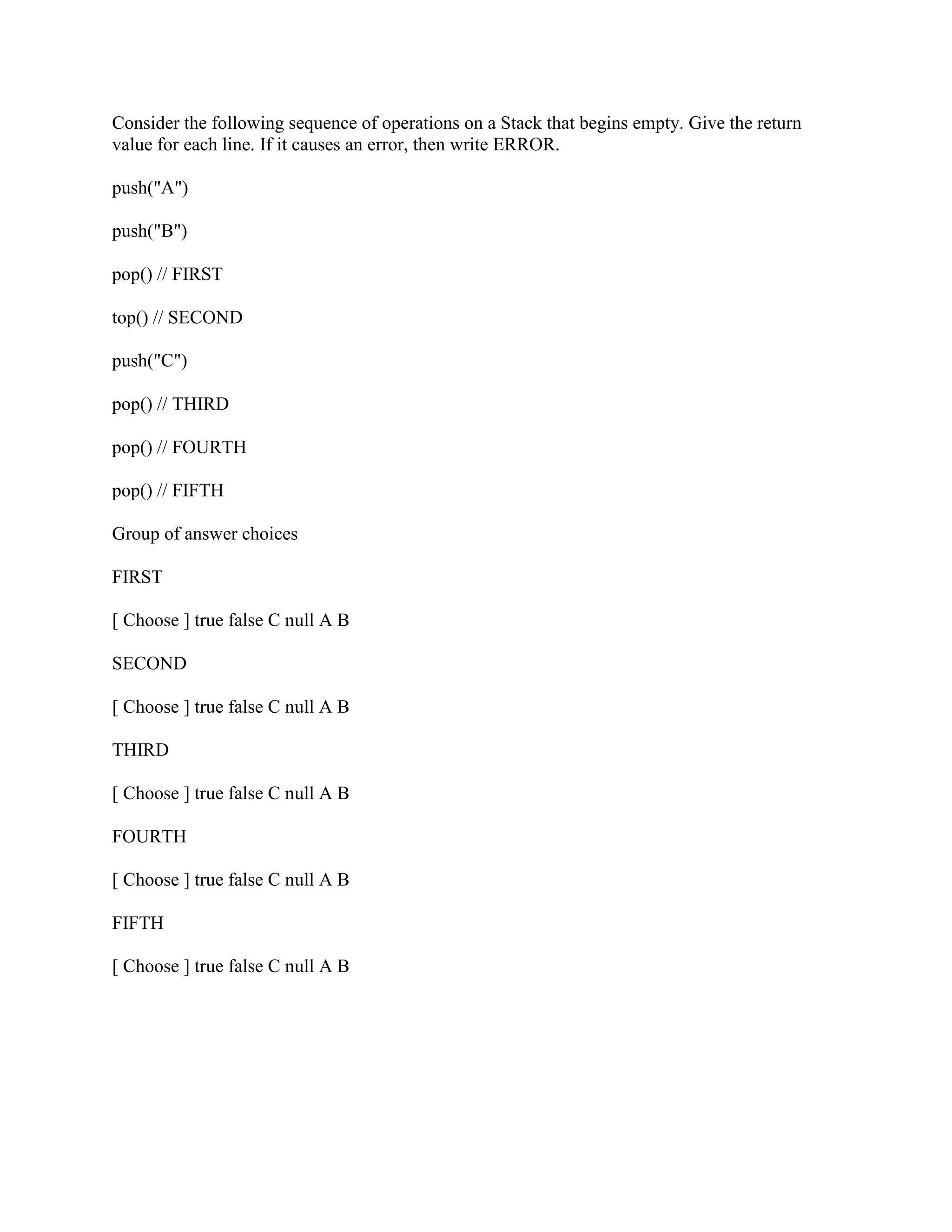 Consider the following sequence of operations on a Stack that begins empty. Give the return value for each line. If it causes an error, then write ERROR.

push("A")

push("B")

pop() // FIRST

top() // SECOND

push("C")

pop() // THIRD

pop() // FOURTH

pop() // FIFTH

Group of answer choices

FIRST

[ Choose ] true false C null A B

SECOND

[ Choose ] true false C null A B

THIRD

[ Choose ] true false C null A B

FOURTH

[ Choose ] true false C null A B

FIFTH

[ Choose ] true false C null A B